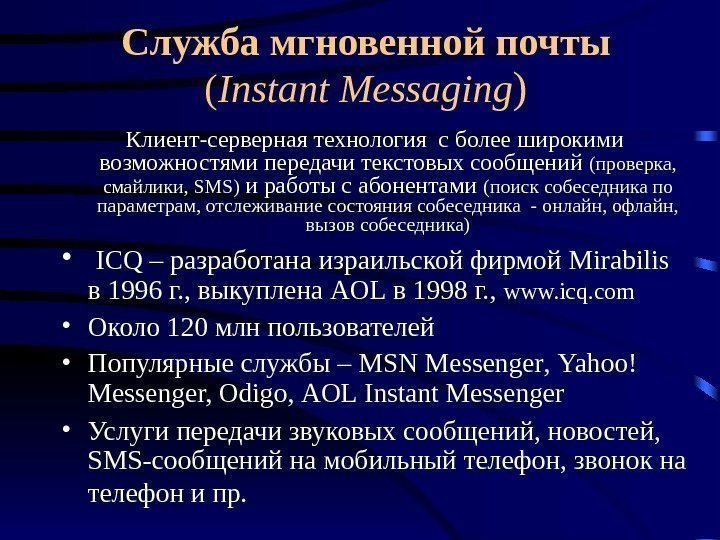 Служба мгновенной почты
(Instant Messaging)

Клиент-серверная технология с более широкими возможностями передачи текстовых сообщений (проверка, смайлики, SMS) и работы с абонентами (поиск собеседника по параметрам, отслеживание состояния собеседника - онлайн, офлайн, вызов собеседника)

• ICQ – разработана израильской фирмой Mirabilis в 1996 г., выкуплена AOL в 1998 г., www.icq.com
• Около 120 млн пользователей
• Популярные службы – MSN Messenger, Yahoo! Messenger, Odigo, AOL Instant Messenger
• Услуги передачи звуковых сообщений, новостей, SMS-сообщений на мобильный телефон, звонок на телефон и пр.